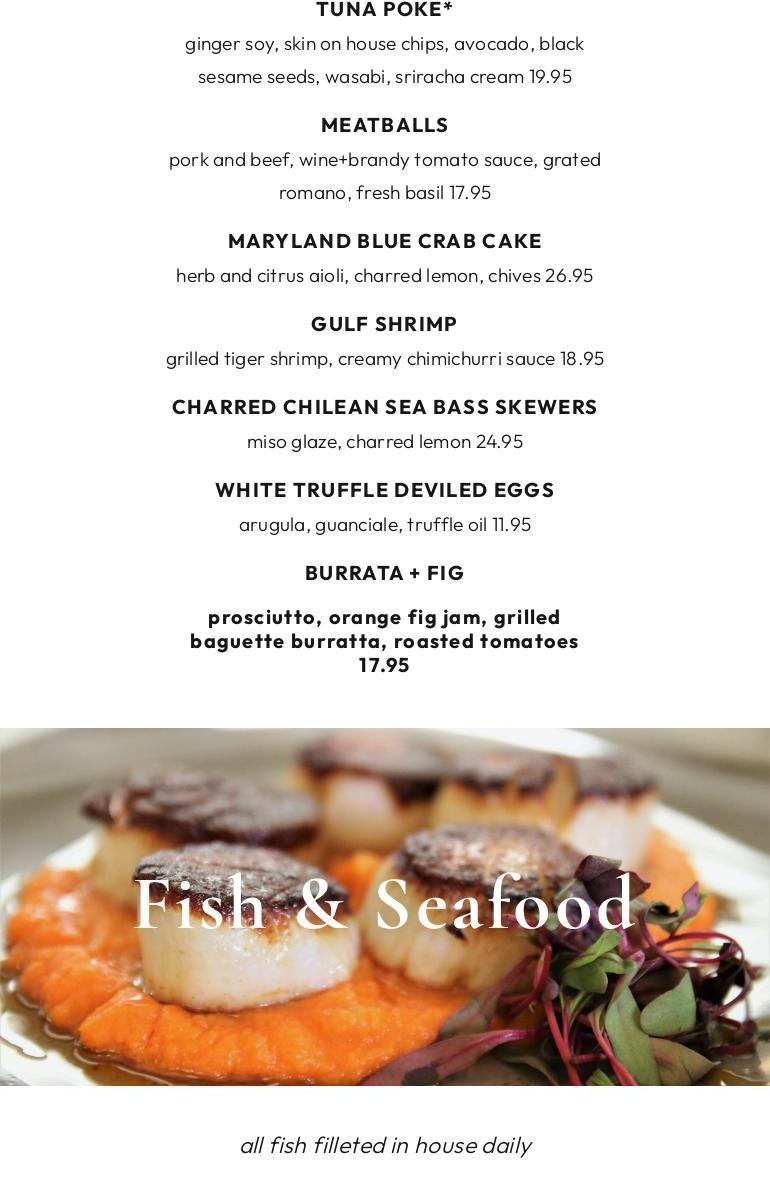 TUNA POKE*

ginger soy, skin on house chips, avocado, black sesame seeds, wasabi, sriracha cream 19.95

MEATBALLS

pork and beef, wine+brandy tomato sauce, grated romano, fresh basil 17.95

MARYLAND BLUE CRAB CAKE

herb and citrus aioli, charred lemon, chives 26.95

GULF SHRIMP

grilled tiger shrimp, creamy chimichurri sauce 18.95

CHARRED CHILEAN SEA BASS SKEWERS

miso glaze, charred lemon 24.95

WHITE TRUFFLE DEVILED EGGS

arugula, guanciale, truffle oil 11.95

BURRATA + FIG

prosciutto, orange fig jam, grilled baguette burratta, roasted tomatoes 17.95

Fish & Seafood

all fish filleted in house daily